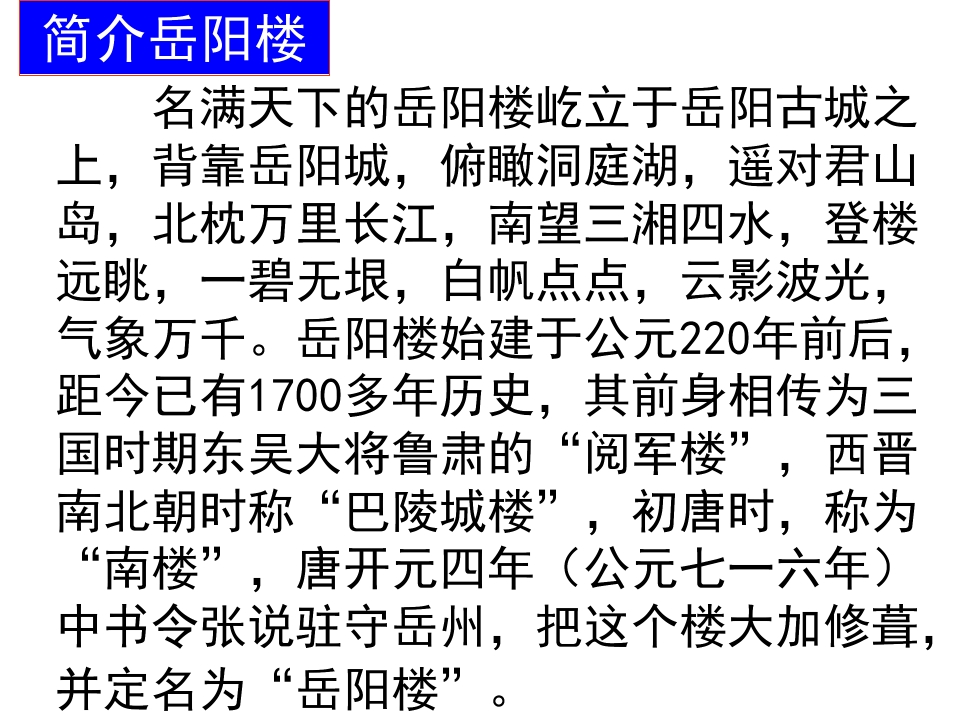 简介岳阳楼

名满天下的岳阳楼屹立于岳阳古城之上，背靠岳阳城，俯瞰洞庭湖，遥对君山岛，北枕万里长江，南望三湘四水，登楼远眺，一碧无垠，白帆点点，云影波光，气象万千。岳阳楼始建于公元220年前后，距今已有1700多年历史，其前身相传为三国时期东吴大将鲁肃的“阅军楼”，西晋南北朝时称“巴陵城楼”，初唐时，称为“南楼”，唐开元四年（公元七一六年）中书令张说驻守岳州，把这个楼大加修葺，并定名为“岳阳楼”。